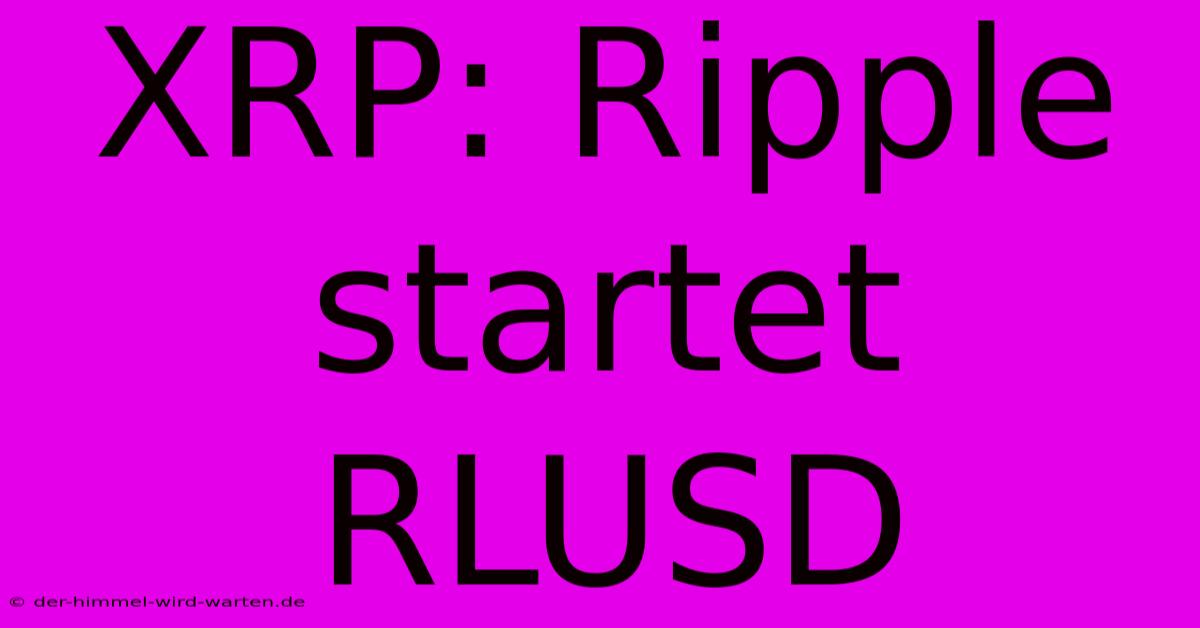 XRP: Ripple startet RLUSD

© der-himmel-wird-warten.de